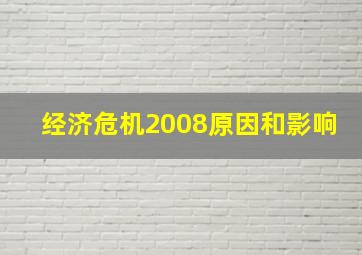 经济危机2008原因和影响